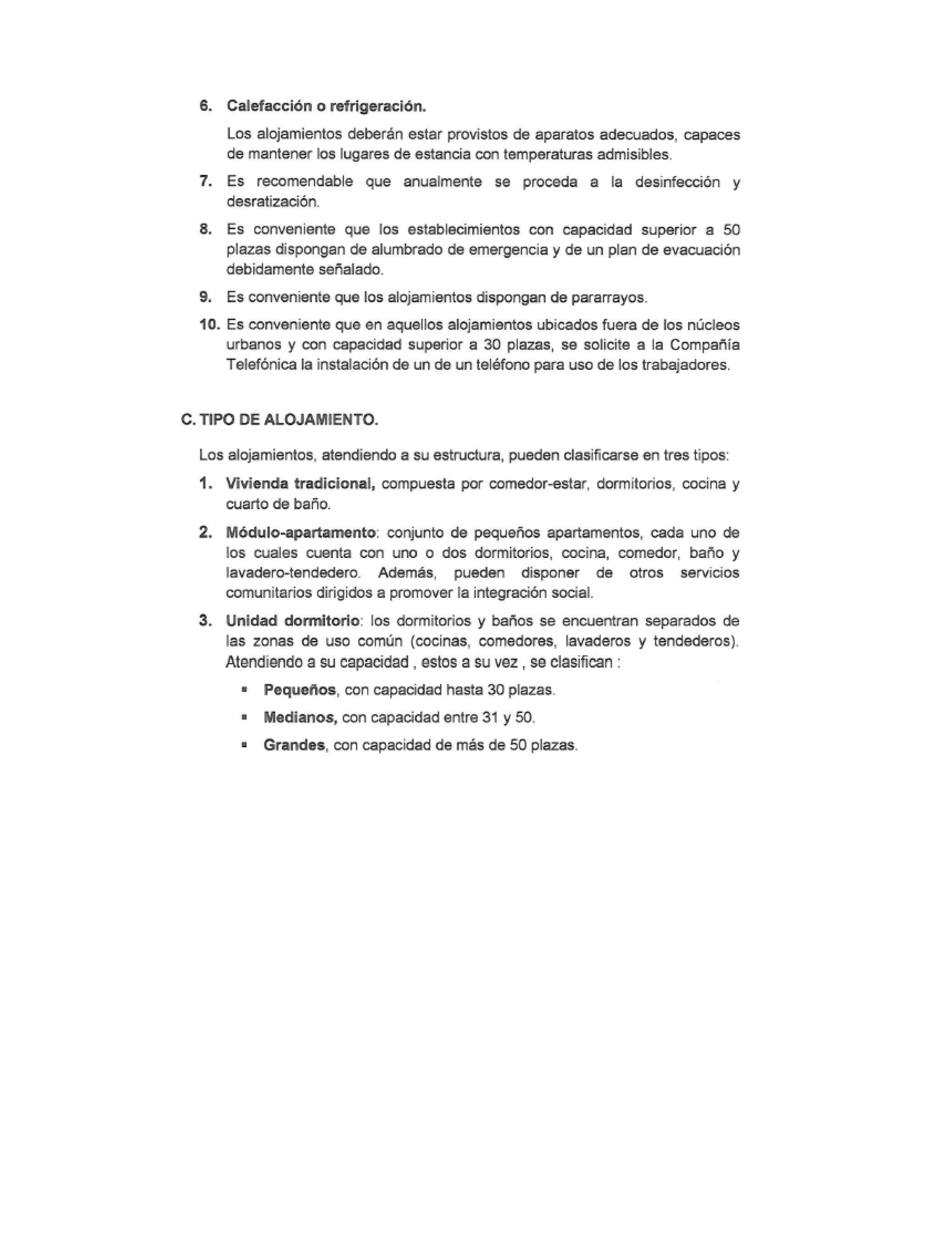 6. Calefacción o refrigeración.

Los alojamientos deberán estar provistos de aparatos adecuados, capaces de mantener los lugares de estancia con temperaturas admisibles.

7. Es recomendable que anualmente se proceda a la desinfección y desratización.

8. Es conveniente que los establecimientos con capacidad superior a 50 plazas dispongan de alumbrado de emergencia y de un plan de evacuación debidamente señalado.

9. Es conveniente que los alojamientos dispongan de pararrayos.

10. Es conveniente que en aquellos alojamientos ubicados fuera de los núcleos urbanos y con capacidad superior a 30 plazas, se solicite a la Compañía Telefónica la instalación de un de un teléfono para uso de los trabajadores.

C. TIPO DE ALOJAMIENTO.

Los alojamientos, atendiendo a su estructura, pueden clasificarse en tres tipos:

1. Vivienda tradicional, compuesta por comedor-estar, dormitorios, cocina y cuarto de baño.

2. Módulo-apartamento: conjunto de pequeños apartamentos, cada uno de los cuales cuenta con uno o dos dormitorios, cocina, comedor, baño y lavadero-tendedero. Además, pueden disponer de otros servicios comunitarios dirigidos a promover la integración social.

3. Unidad dormitorio: los dormitorios y baños se encuentran separados de las zonas de uso común (cocinas, comedores, lavaderos y tendederos). Atendiendo a su capacidad , estos a su vez , se clasifican :

▪ Pequeños, con capacidad hasta 30 plazas.

▪ Medianos, con capacidad entre 31 y 50.

▪ Grandes, con capacidad de más de 50 plazas.